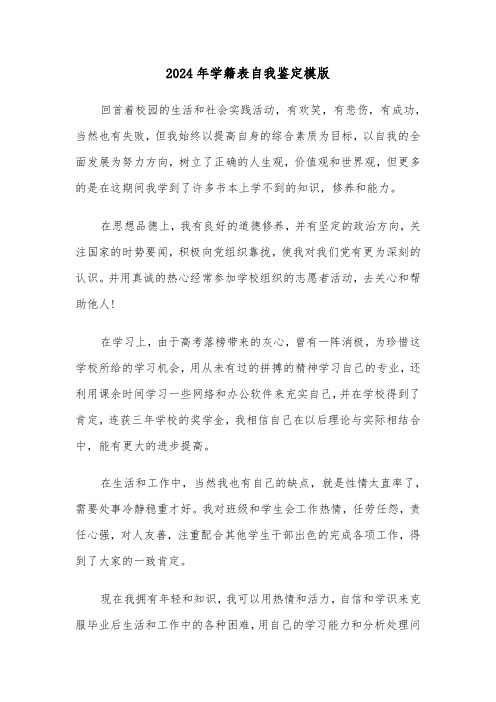 2024年学籍表自我鉴定模版

回首着校园的生活和社会实践活动，有欢笑，有悲伤，有成功，当然也有失败，但我始终以提高自身的综合素质为目标，以自我的全面发展为努力方向，树立了正确的人生观，价值观和世界观，但更多的是在这期间我学到了许多书本上学不到的知识，修养和能力。

在思想品德上，我有良好的道德修养，并有坚定的政治方向，关注国家的时势要闻，积极向党组织靠拢，使我对我们党有更为深刻的认识。并用真诚的热心经常参加学校组织的志愿者活动，去关心和帮助他人!

在学习上，由于高考落榜带来的灰心，曾有一阵消极，为珍惜这学校所给的学习机会，用从未有过的拼搏的精神学习自己的专业，还利用课余时间学习一些网络和办公软件来充实自己，并在学校得到了肯定，连获三年学校的奖学金，我相信自己在以后理论与实际相结合中，能有更大的进步提高。

在生活和工作中，当然我也有自己的缺点，就是性情太直率了，需要处事冷静稳重才好。我对班级和学生会工作热情，任劳任怨，责任心强，对人友善，注重配合其他学生干部出色的完成各项工作，得到了大家的一致肯定。

现在我拥有年轻和知识，我可以用热情和活力，自信和学识来克服毕业后生活和工作中的各种困难，用自己的学习能力和分析处理问